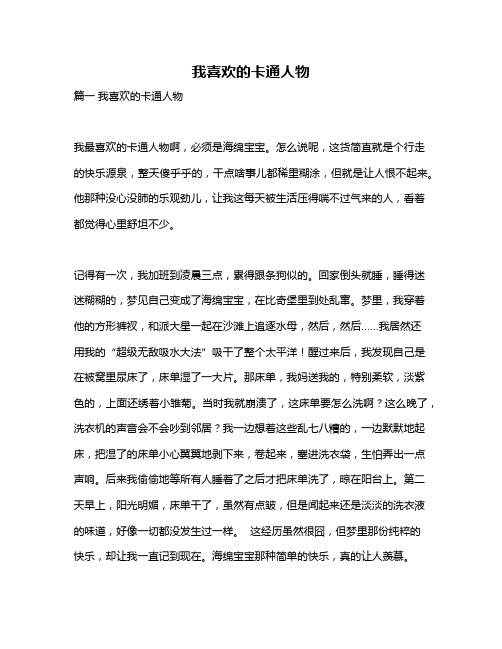 我喜欢的卡通人物

篇一 我喜欢的卡通人物

我最喜欢的卡通人物啊，必须是海绵宝宝。怎么说呢，这货简直就是个行走的快乐源泉，整天傻乎乎的，干点啥事儿都稀里糊涂，但就是让人恨不起来。他那种没心没肺的乐观劲儿，让我这每天被生活压得喘不过气来的人，看着都觉得心里舒坦不少。

记得有一次，我加班到凌晨三点，累得跟条狗似的。回家倒头就睡，睡得迷迷糊糊的，梦见自己变成了海绵宝宝，在比奇堡里到处乱窜。梦里，我穿着他的方形裤衩，和派大星一起在沙滩上追逐水母，然后，然后……我居然还用我的“超级无敌吸水大法”吸干了整个太平洋！醒过来后，我发现自己是在被窝里尿床了，床单湿了一大片。那床单，我妈送我的，特别柔软，淡紫色的，上面还绣着小雏菊。当时我就崩溃了，这床单要怎么洗啊？这么晚了，洗衣机的声音会不会吵到邻居？我一边想着这些乱七八糟的，一边默默地起床，把湿了的床单小心翼翼地剥下来，卷起来，塞进洗衣袋，生怕弄出一点声响。后来我偷偷地等所有人睡着了之后才把床单洗了，晾在阳台上。第二天早上，阳光明媚，床单干了，虽然有点皱，但是闻起来还是淡淡的洗衣液的味道，好像一切都没发生过一样。 这经历虽然很囧，但梦里那份纯粹的快乐，却让我一直记到现在。海绵宝宝那种简单的快乐，真的让人羡慕。